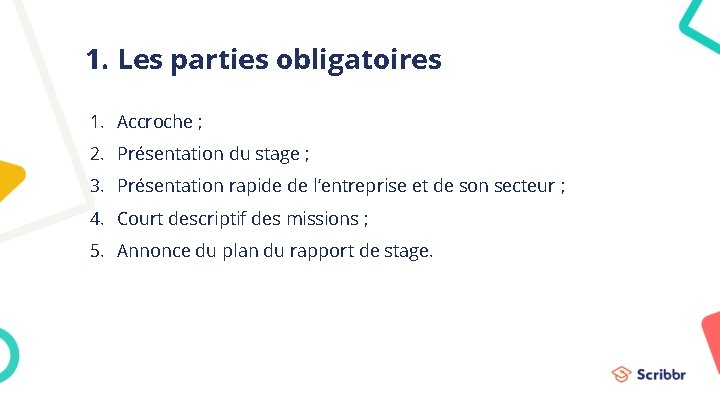 1. Les parties obligatoires

1. Accroche ;
2. Présentation du stage ;
3. Présentation rapide de l'entreprise et de son secteur ;
4. Court descriptif des missions ;
5. Annonce du plan du rapport de stage.

Scribbr